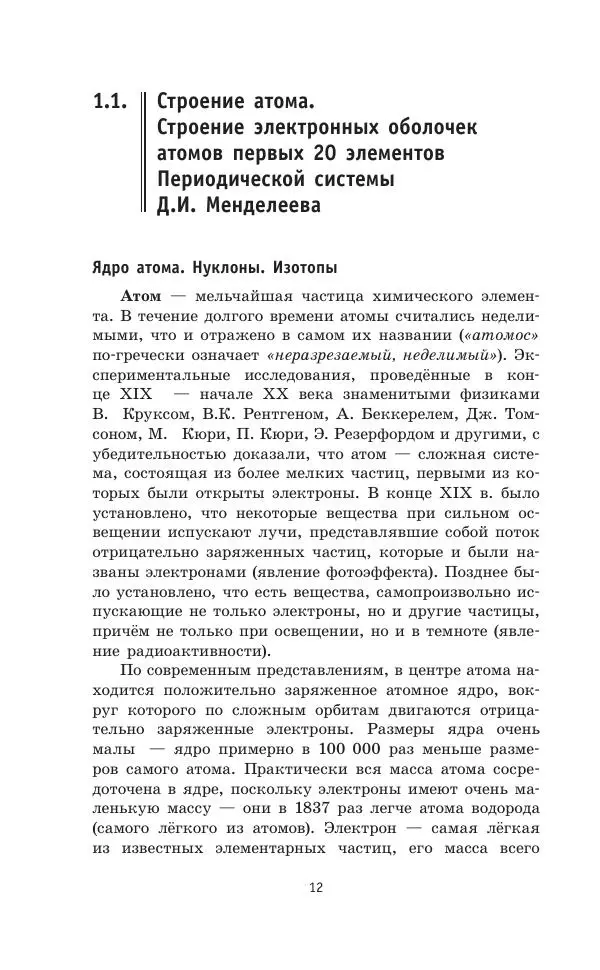 1.1. Строение атома. Строение электронных оболочек атомов первых 20 элементов Периодической системы Д.И. Менделеева

Ядро атома. Нуклоны. Изотопы

Атом — мельчайшая частица химического элемента. В течение долгого времени атомы считались неделимыми, что и отражено в самом их названии («атомос» по-гречески означает «неразрезаемый, неделимый»). Экспериментальные исследования, проведённые в конце XIX — начале XX века знаменитыми физиками В. Круксом, В.К. Рентгеном, А. Беккерелем, Дж. Томсоном, М. Кюри, П. Кюри, Э. Резерфордом и другими, с убедительностью доказали, что атом — сложная система, состоящая из более мелких частиц, первыми из которых были открыты электроны. В конце XIX в. было установлено, что некоторые вещества при сильном освещении испускают лучи, представлявшие собой поток отрицательно заряженных частиц, которые и были названы электронами (явление фотоэффекта). Позднее было установлено, что есть вещества, самопроизвольно испускающие не только электроны, но и другие частицы, причём не только при освещении, но и в темноте (явление радиоактивности).

По современным представлениям, в центре атома находится положительно заряженное атомное ядро, вокруг которого по сложным орбитам двигаются отрицательно заряженные электроны. Размеры ядра очень малы — ядро примерно в 100 000 раз меньше размеров самого атома. Практически вся масса атома сосредоточена в ядре, поскольку электроны имеют очень маленькую массу — они в 1837 раз легче атома водорода (самого лёгкого из атомов). Электрон — самая лёгкая из известных элементарных частиц, его масса всего

12